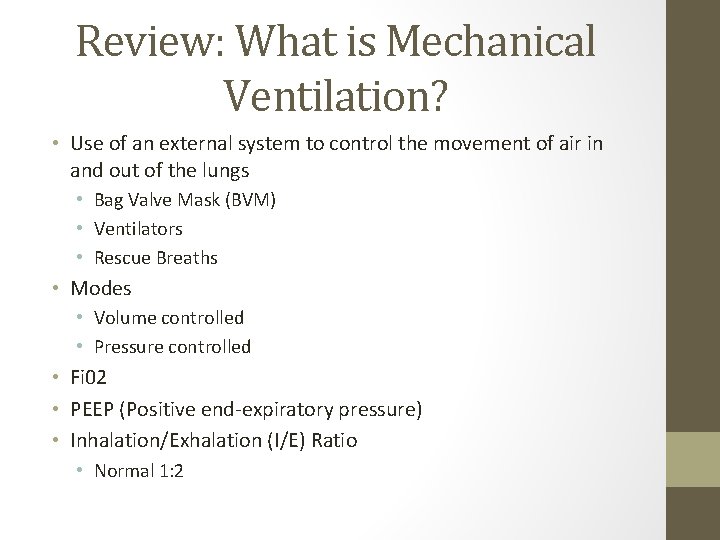 Review: What is Mechanical Ventilation?

• Use of an external system to control the movement of air in and out of the lungs
• Bag Valve Mask (BVM)
• Ventilators
• Rescue Breaths
• Modes
• Volume controlled
• Pressure controlled
• Fi02
• PEEP (Positive end-expiratory pressure)
• Inhalation/Exhalation (I/E) Ratio
• Normal 1:2